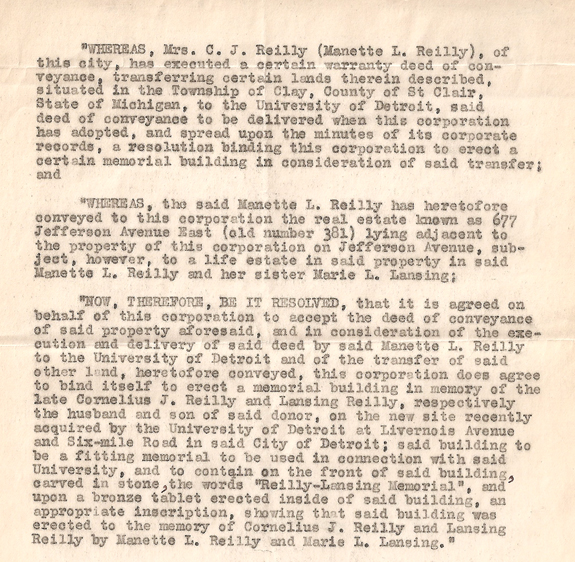 "WHEREAS, Mrs. C. J. Reilly (Manette L. Reilly), of this city, has executed a certain warranty deed of conveyance, transferring certain lands therein described, situated in the Township of Clay, County of St Clair, State of Michigan, to the University of Detroit, said deed of conveyance to be delivered when this corporation has adopted, and spread upon the minutes of its corporate records, a resolution binding this corporation to erect a certain memorial building in consideration of said transfer; and

"WHEREAS, the said Manette L. Reilly has heretofore conveyed to this corporation the real estate known as 677 Jefferson Avenue East (old number 381) lying adjacent to the property of this corporation on Jefferson Avenue, subject, however, to a life estate in said property in said Manette L. Reilly and her sister Marie L. Lansing;

"NOW, THEREFORE, BE IT RESOLVED, that it is agreed on behalf of this corporation to accept the deed of conveyance of said property aforesaid, and in consideration of the execution and delivery of said deed by said Manette L. Reilly to the University of Detroit and of the transfer of said other land, heretofore conveyed, this corporation does agree to bind itself to erect a memorial building in memory of the late Cornelius J. Reilly and Lansing Reilly, respectively the husband and son of said donor, on the new site recently acquired by the University of Detroit at Livernois Avenue and Six-mile Road in said City of Detroit; said building to be a fitting memorial to be used in connection with said University, and to contain on the front of said building, carved in stone, the words "Reilly-Lansing Memorial", and upon a bronze tablet erected inside of said building, an appropriate inscription, showing that said building was erected to the memory of Cornelius J. Reilly and Lansing Reilly by Manette L. Reilly and Marie L. Lansing."